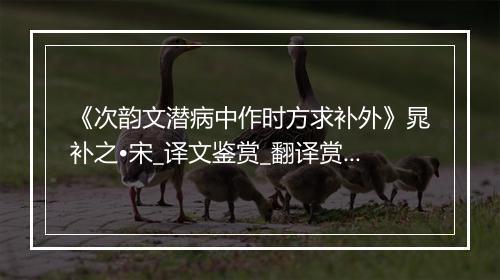 《次韵文潜病中作时方求补外》晁补之•宋_译文鉴赏_翻译赏...